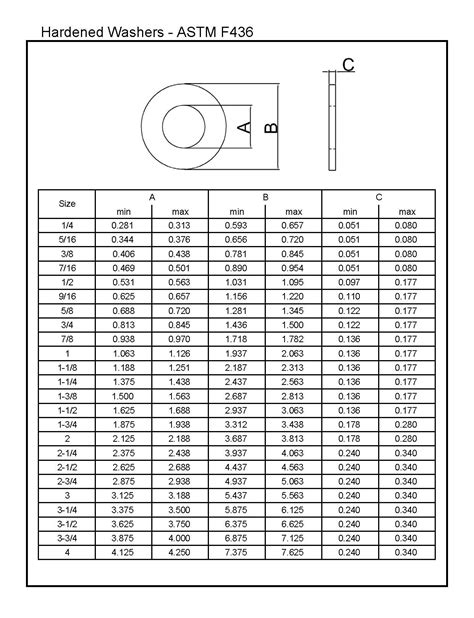 Hardened Washers - ASTM F436

C

A

B

| Size | A min | A max | B min | B max | C min | C max |
|---|---|---|---|---|---|---|
| 1/4 | 0.281 | 0.313 | 0.593 | 0.657 | 0.051 | 0.080 |
| 5/16 | 0.344 | 0.376 | 0.656 | 0.720 | 0.051 | 0.080 |
| 3/8 | 0.406 | 0.438 | 0.781 | 0.845 | 0.051 | 0.080 |
| 7/16 | 0.469 | 0.501 | 0.890 | 0.954 | 0.051 | 0.080 |
| 1/2 | 0.531 | 0.563 | 1.031 | 1.095 | 0.097 | 0.177 |
| 9/16 | 0.625 | 0.657 | 1.156 | 1.220 | 0.110 | 0.177 |
| 5/8 | 0.688 | 0.720 | 1.281 | 1.345 | 0.122 | 0.177 |
| 3/4 | 0.813 | 0.845 | 1.436 | 1.500 | 0.122 | 0.177 |
| 7/8 | 0.938 | 0.970 | 1.718 | 1.782 | 0.136 | 0.177 |
| 1 | 1.063 | 1.126 | 1.937 | 2.063 | 0.136 | 0.177 |
| 1-1/8 | 1.188 | 1.251 | 2.187 | 2.313 | 0.136 | 0.177 |
| 1-1/4 | 1.375 | 1.438 | 2.437 | 2.563 | 0.136 | 0.177 |
| 1-3/8 | 1.500 | 1.563 | 2.687 | 2.813 | 0.136 | 0.177 |
| 1-1/2 | 1.625 | 1.688 | 2.937 | 3.063 | 0.136 | 0.177 |
| 1-3/4 | 1.875 | 1.938 | 3.312 | 3.438 | 0.178 | 0.280 |
| 2 | 2.125 | 2.188 | 3.687 | 3.813 | 0.178 | 0.280 |
| 2-1/4 | 2.375 | 2.438 | 3.937 | 4.063 | 0.240 | 0.340 |
| 2-1/2 | 2.625 | 2.688 | 4.437 | 4.563 | 0.240 | 0.340 |
| 2-3/4 | 2.875 | 2.938 | 4.937 | 5.063 | 0.240 | 0.340 |
| 3 | 3.125 | 3.188 | 5.437 | 5.563 | 0.240 | 0.340 |
| 3-1/4 | 3.375 | 3.500 | 5.875 | 6.125 | 0.240 | 0.340 |
| 3-1/2 | 3.625 | 3.750 | 6.375 | 6.625 | 0.240 | 0.340 |
| 3-3/4 | 3.875 | 4.000 | 6.875 | 7.125 | 0.240 | 0.340 |
| 4 | 4.125 | 4.250 | 7.375 | 7.625 | 0.240 | 0.340 |